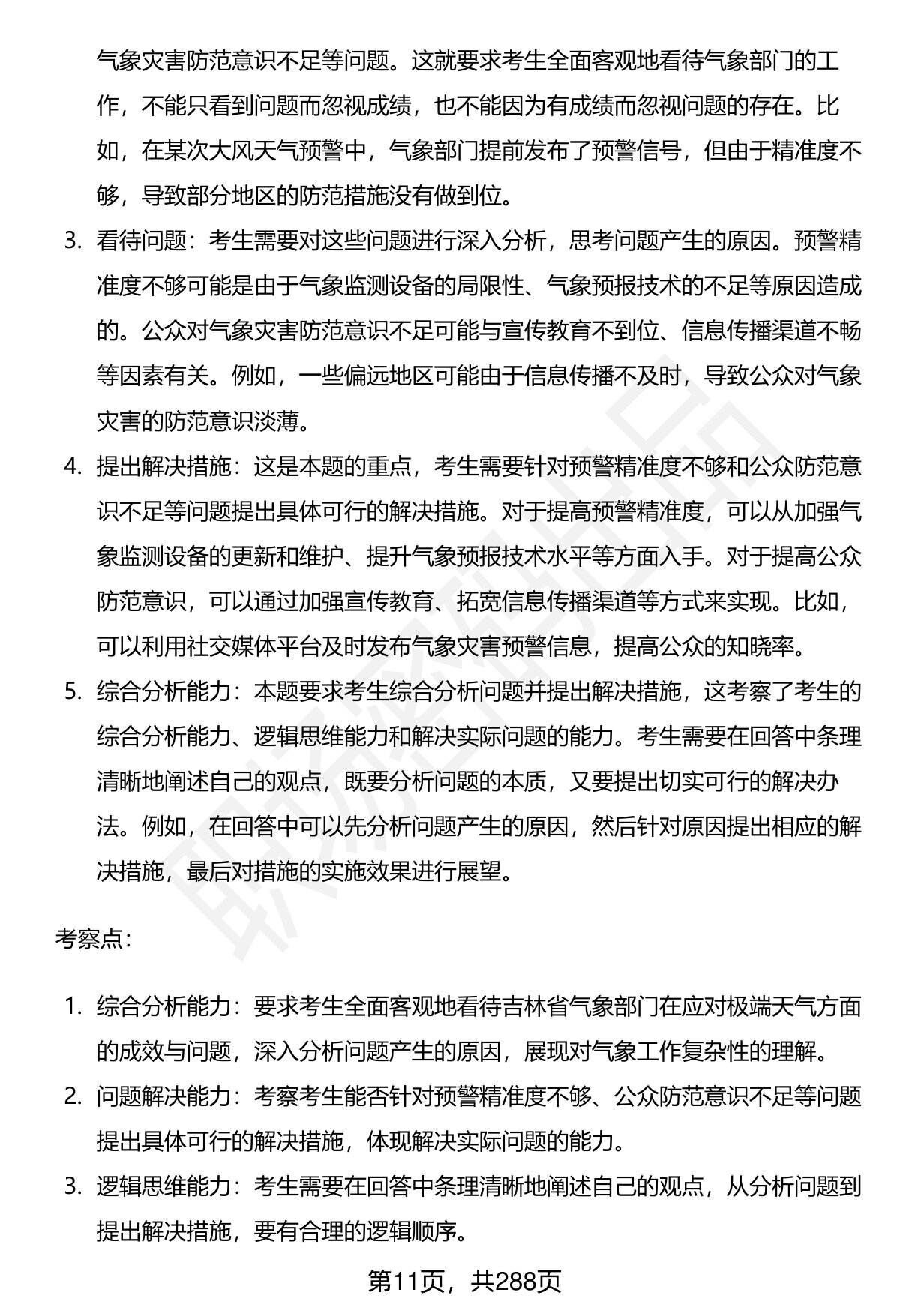 气象灾害防范意识不足等问题。这就要求考生全面客观地看待气象部门的工作，不能只看到问题而忽视成绩，也不能因为有成绩而忽视问题的存在。比如，在某次大风天气预警中，气象部门提前发布了预警信号，但由于精准度不够，导致部分地区的防范措施没有做到位。

3. 看待问题：考生需要对这些问题进行深入分析，思考问题产生的原因。预警精准度不够可能是由于气象监测设备的局限性、气象预报技术的不足等原因造成的。公众对气象灾害防范意识不足可能与宣传教育不到位、信息传播渠道不畅等因素有关。例如，一些偏远地区可能由于信息传播不及时，导致公众对气象灾害的防范意识淡薄。

4. 提出解决措施：这是本题的重点，考生需要针对预警精准度不够和公众防范意识不足等问题提出具体可行的解决措施。对于提高预警精准度，可以从加强气象监测设备的更新和维护、提升气象预报技术水平等方面入手。对于提高公众防范意识，可以通过加强宣传教育、拓宽信息传播渠道等方式来实现。比如，可以利用社交媒体平台及时发布气象灾害预警信息，提高公众的知晓率。

5. 综合分析能力：本题要求考生综合分析问题并提出解决措施，这考察了考生的综合分析能力、逻辑思维能力和解决实际问题的能力。考生需要在回答中条理清晰地阐述自己的观点，既要分析问题的本质，又要提出切实可行的解决办法。例如，在回答中可以先分析问题产生的原因，然后针对原因提出相应的解决措施，最后对措施的实施效果进行展望。

考察点：

1. 综合分析能力：要求考生全面客观地看待吉林省气象部门在应对极端天气方面的成效与问题，深入分析问题产生的原因，展现对气象工作复杂性的理解。

2. 问题解决能力：考察考生能否针对预警精准度不够、公众防范意识不足等问题提出具体可行的解决措施，体现解决实际问题的能力。

3. 逻辑思维能力：考生需要在回答中条理清晰地阐述自己的观点，从分析问题到提出解决措施，要有合理的逻辑顺序。

第11页，共288页